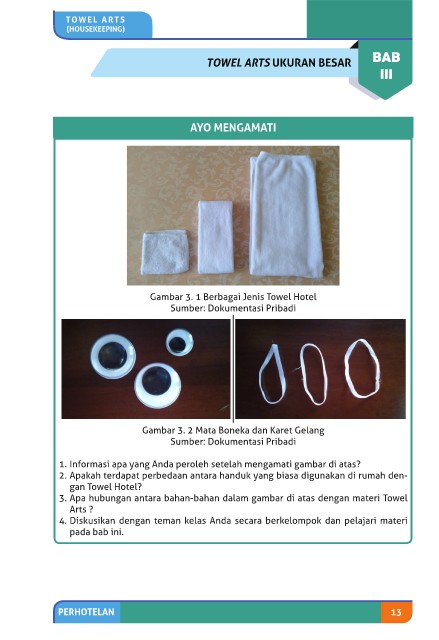 TOWEL ARTS
(HOUSEKEEPING)

TOWEL ARTS UKURAN BESAR

BAB
III

AYO MENGAMATI

Gambar 3. 1 Berbagai Jenis Towel Hotel
Sumber: Dokumentasi Pribadi

Gambar 3. 2 Mata Boneka dan Karet Gelang
Sumber: Dokumentasi Pribadi

1. Informasi apa yang Anda peroleh setelah mengamati gambar di atas?
2. Apakah terdapat perbedaan antara handuk yang biasa digunakan di rumah dengan Towel Hotel?
3. Apa hubungan antara bahan-bahan dalam gambar di atas dengan materi Towel Arts ?
4. Diskusikan dengan teman kelas Anda secara berkelompok dan pelajari materi pada bab ini.

PERHOTELAN

13